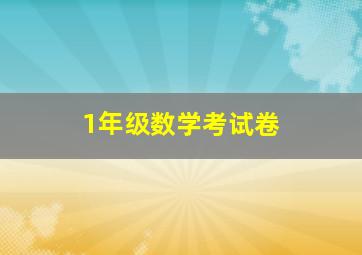 1年级数学考试卷